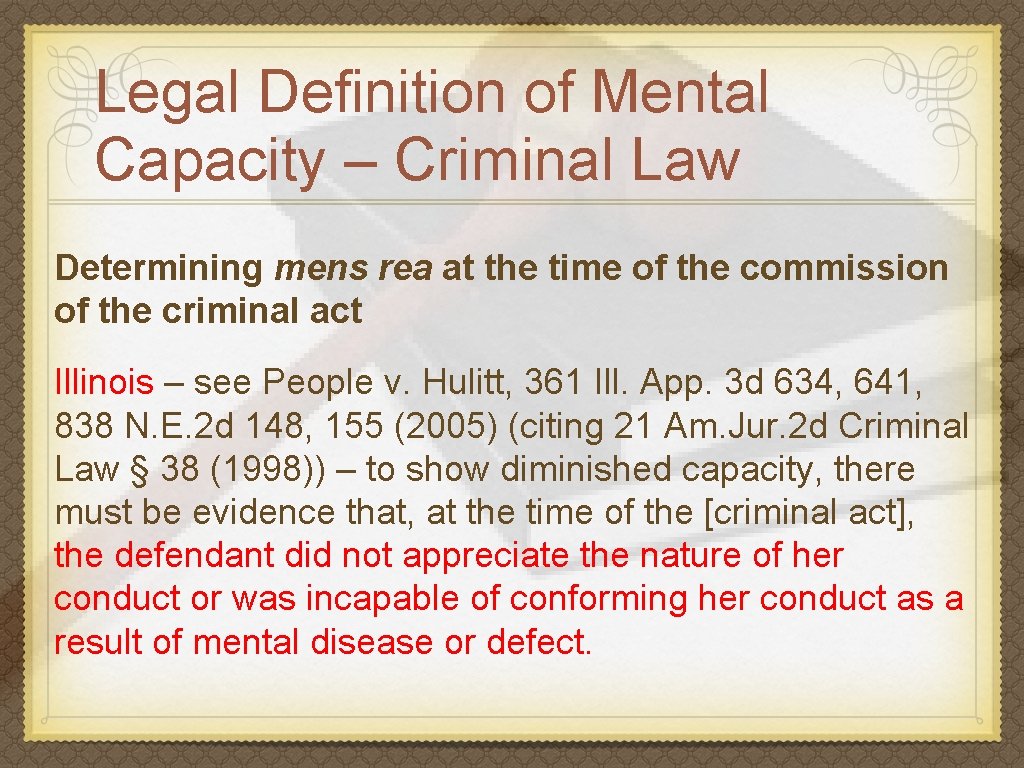 Legal Definition of Mental Capacity – Criminal Law

Determining mens rea at the time of the commission of the criminal act

Illinois – see People v. Hulitt, 361 Ill. App. 3d 634, 641, 838 N.E.2d 148, 155 (2005) (citing 21 Am.Jur.2d Criminal Law § 38 (1998)) – to show diminished capacity, there must be evidence that, at the time of the [criminal act], the defendant did not appreciate the nature of her conduct or was incapable of conforming her conduct as a result of mental disease or defect.